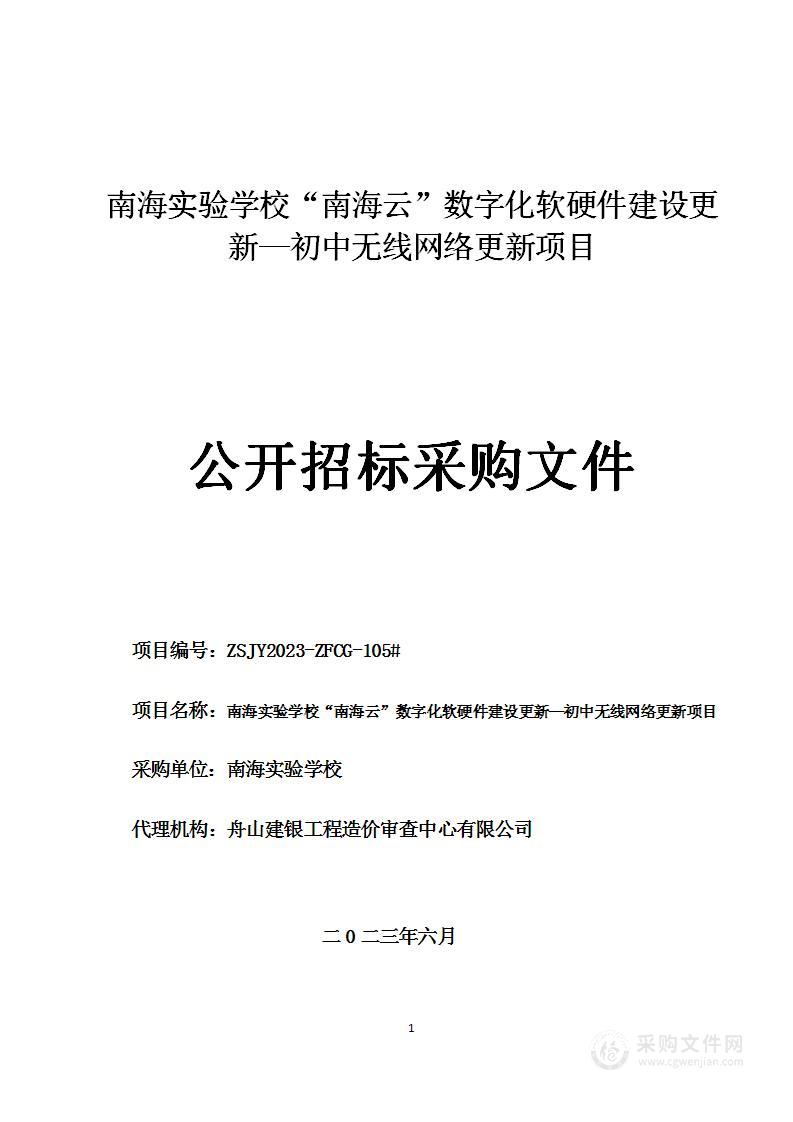 南海实验学校“南海云”数字化软硬件建设更新—初中无线网络更新项目

公开招标采购文件

项目编号：ZSJY2023-ZFCG-105#

项目名称：南海实验学校“南海云”数字化软硬件建设更新—初中无线网络更新项目

采购单位：南海实验学校

代理机构：舟山建银工程造价审查中心有限公司

二0二三年六月

1

采购文件网
www.cgwenjian.com